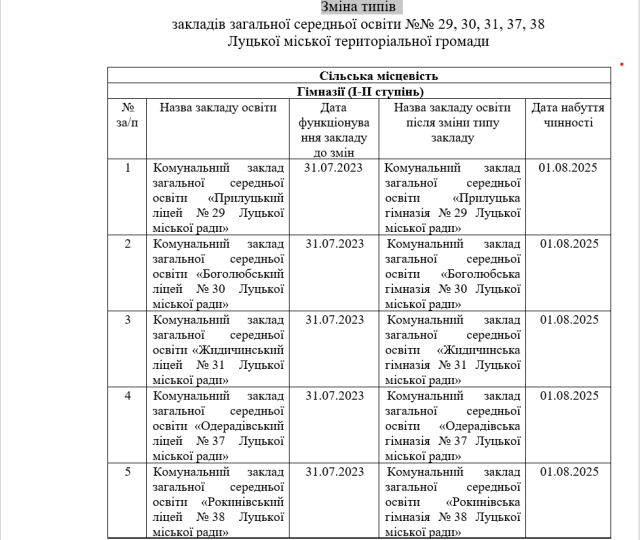 Зміна типів
закладів загальної середньої освіти №№ 29, 30, 31, 37, 38
Луцької міської територіальної громади

| Сільська місцевість | | | | |
|---|---|---|---|---|
| Гімназії (І-ІІ ступінь) | | | | |
| № за/п | Назва закладу освіти | Дата функціонування закладу до змін | Назва закладу освіти після зміни типу закладу | Дата набуття чинності |
| 1 | Комунальний заклад загальної середньої освіти «Прилуцький ліцей № 29 Луцької міської ради» | 31.07.2023 | Комунальний заклад загальної середньої освіти «Прилуцька гімназія № 29 Луцької міської ради» | 01.08.2025 |
| 2 | Комунальний заклад загальної середньої освіти «Боголюбський ліцей № 30 Луцької міської ради» | 31.07.2023 | Комунальний заклад загальної середньої освіти «Боголюбська гімназія № 30 Луцької міської ради» | 01.08.2025 |
| 3 | Комунальний заклад загальної середньої освіти «Жидичинський ліцей № 31 Луцької міської ради» | 31.07.2023 | Комунальний заклад загальної середньої освіти «Жидичинська гімназія № 31 Луцької міської ради» | 01.08.2025 |
| 4 | Комунальний заклад загальної середньої освіти «Одерадівський ліцей № 37 Луцької міської ради» | 31.07.2023 | Комунальний заклад загальної середньої освіти «Одерадівська гімназія № 37 Луцької міської ради» | 01.08.2025 |
| 5 | Комунальний заклад загальної середньої освіти «Рокинівський ліцей № 38 Луцької міської ради» | 31.07.2023 | Комунальний заклад загальної середньої освіти «Рокинівська гімназія № 38 Луцької міської ради» | 01.08.2025 |